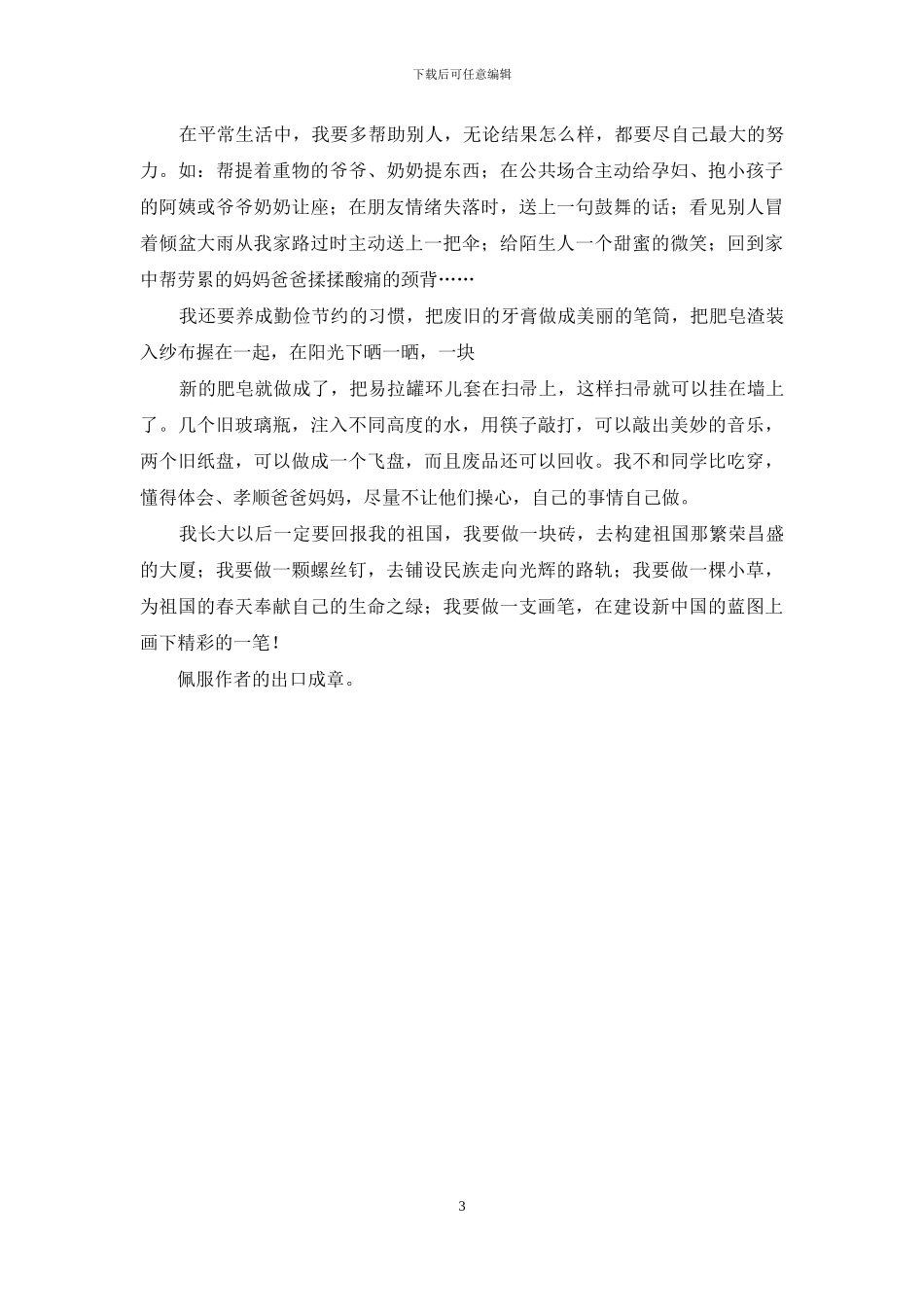 下载后可任意编辑

在平常生活中，我要多帮助别人，无论结果怎么样，都要尽自己最大的努力。如：帮提着重物的爷爷、奶奶提东西；在公共场合主动给孕妇、抱小孩子的阿姨或爷爷奶奶让座；在朋友情绪失落时，送上一句鼓舞的话；看见别人冒着倾盆大雨从我家路过时主动送上一把伞；给陌生人一个甜蜜的微笑；回到家中帮劳累的妈妈爸爸揉揉酸痛的颈背……

我还要养成勤俭节约的习惯，把废旧的牙膏做成美丽的笔筒，把肥皂渣装入纱布握在一起，在阳光下晒一晒，一块

新的肥皂就做成了，把易拉罐环儿套在扫帚上，这样扫帚就可以挂在墙上了。几个旧玻璃瓶，注入不同高度的水，用筷子敲打，可以敲出美妙的音乐，两个旧纸盘，可以做成一个飞盘，而且废品还可以回收。我不和同学比吃穿，懂得体会、孝顺爸爸妈妈，尽量不让他们操心，自己的事情自己做。

我长大以后一定要回报我的祖国，我要做一块砖，去构建祖国那繁荣昌盛的大厦；我要做一颗螺丝钉，去铺设民族走向光辉的路轨；我要做一棵小草，为祖国的春天奉献自己的生命之绿；我要做一支画笔，在建设新中国的蓝图上画下精彩的一笔！

佩服作者的出口成章。

3